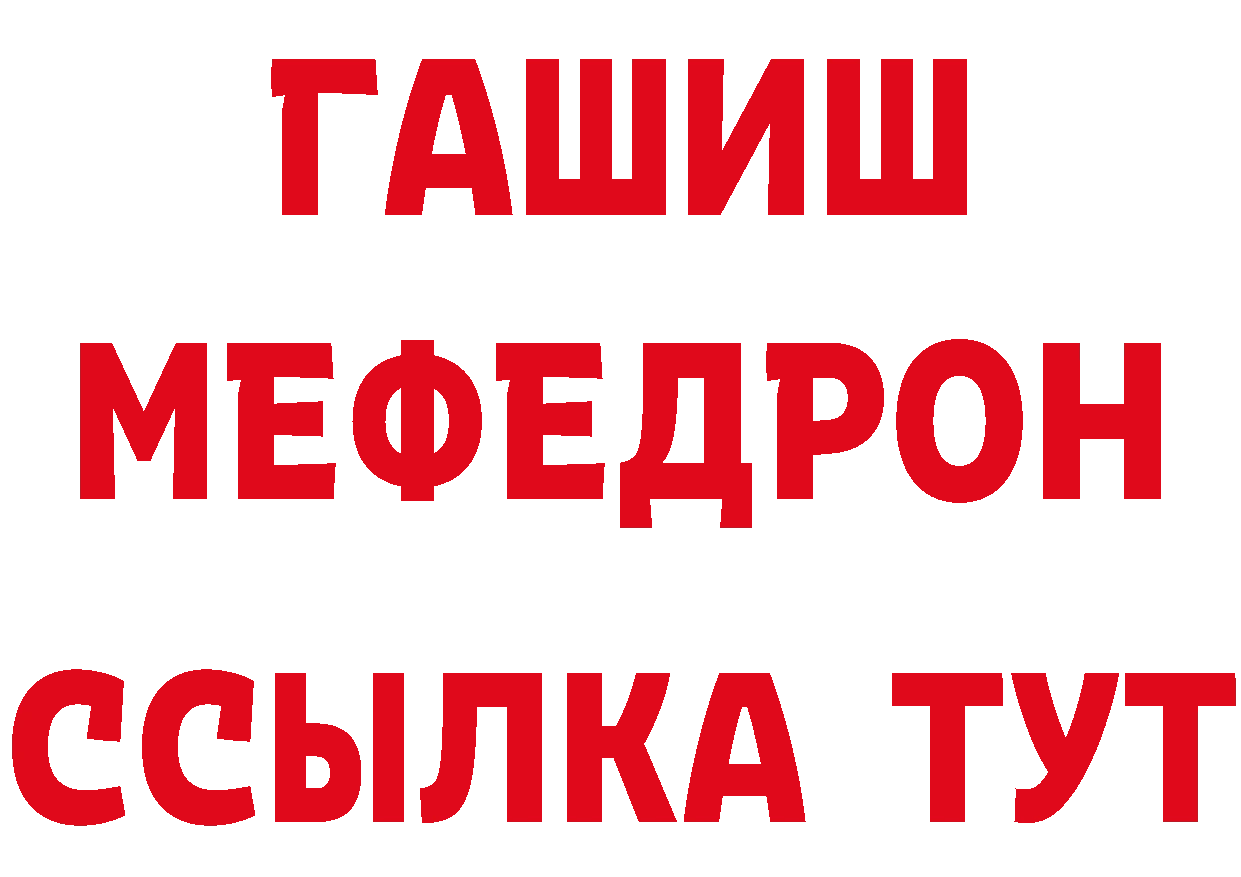 ГАШИШ
МЕФЕДРОН
ССЫЛКА ТУТ